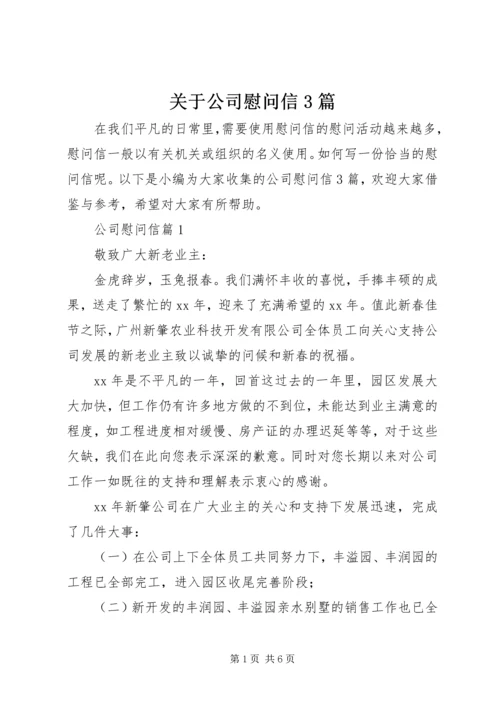 关于公司慰问信3篇

在我们平凡的日常里,需要使用慰问信的慰问活动越来越多,慰问信一般以有关机关或组织的名义使用。如何写一份恰当的慰问信呢。以下是小编为大家收集的公司慰问信3篇，欢迎大家借鉴与参考，希望对大家有所帮助。

公司慰问信篇1

敬致广大新老业主：

金虎辞岁，玉兔报春。我们满怀丰收的喜悦，手捧丰硕的成果，送走了繁忙的xx年，迎来了充满希望的xx年。值此新春佳节之际，广州新肇农业科技开发有限公司全体员工向关心支持公司发展的新老业主致以诚挚的问候和新春的祝福。

xx年是不平凡的一年，回首这过去的一年里，园区发展大大加快，但工作仍有许多地方做的不到位，未能达到业主满意的程度，如工程进度相对缓慢、房产证的办理迟延等等，对于这些欠缺，我们在此向您表示深深的歉意。同时对您长期以来对公司工作一如既往的支持和理解表示衷心的感谢。

xx年新肇公司在广大业主的关心和支持下发展迅速，完成了几件大事：

（一）在公司上下全体员工共同努力下，丰溢园、丰润园的工程已全部完工，进入园区收尾完善阶段；

（二）新开发的丰润园、丰溢园亲水别墅的销售工作也已全

第1页 共6页